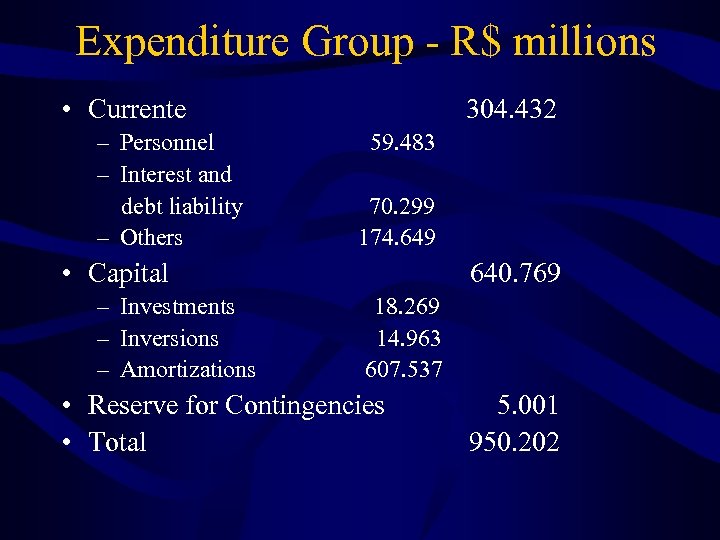 Expenditure Group - R$ millions

• Currente 304.432
- Personnel 59.483
- Interest and debt liability 70.299
- Others 174.649
• Capital 640.769
- Investments 18.269
- Inversions 14.963
- Amortizations 607.537
• Reserve for Contingencies 5.001
• Total 950.202